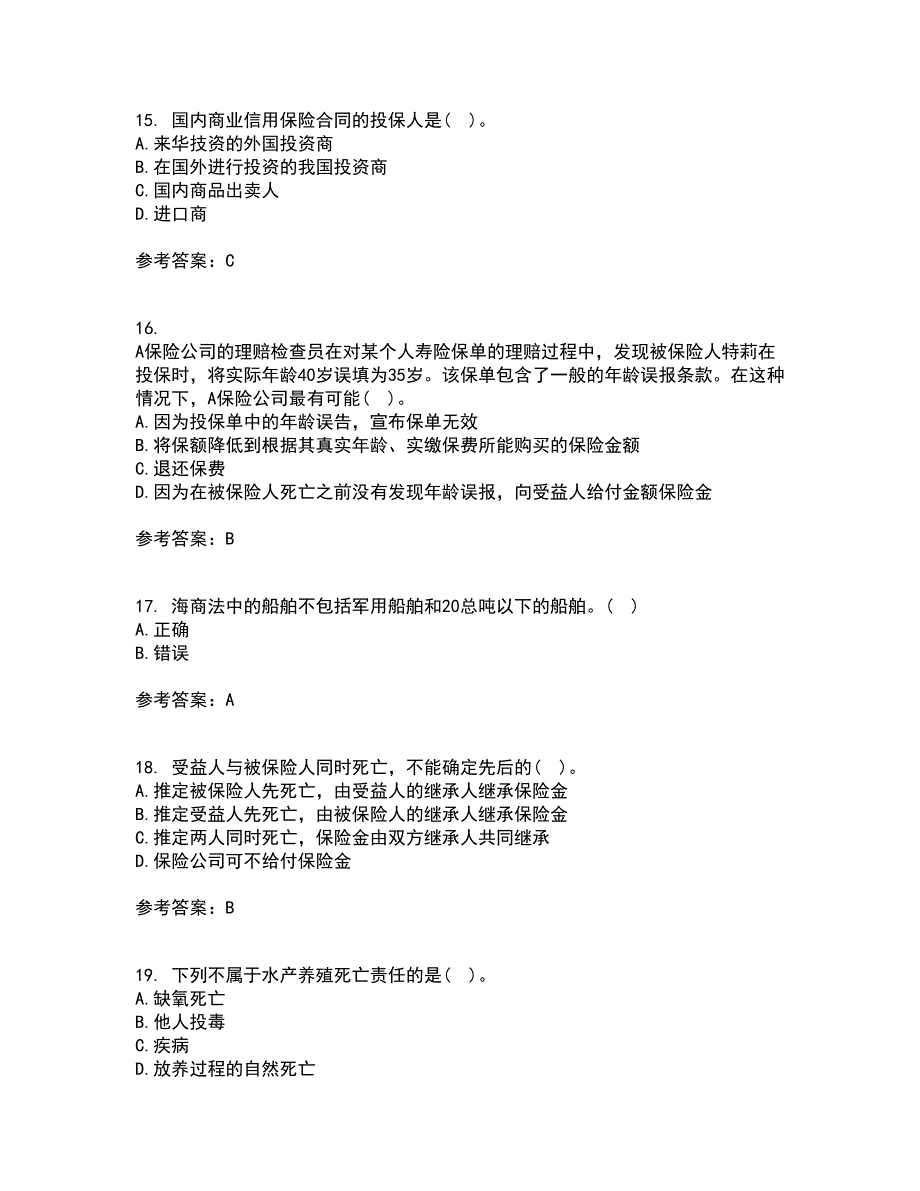 15. 国内商业信用保险合同的投保人是( )。
A. 来华技资的外国投资商
B. 在国外进行投资的我国投资商
C. 国内商品出卖人
D. 进口商

参考答案：C

16.
A保险公司的理赔检查员在对某个人寿险保单的理赔过程中，发现被保险人特莉在投保时，将实际年龄40岁误填为35岁。该保单包含了一般的年龄误报条款。在这种情况下，A保险公司最有可能( )。
A. 因为投保单中的年龄误告，宣布保单无效
B. 将保额降低到根据其真实年龄、实缴保费所能购买的保险金额
C. 退还保费
D. 因为在被保险人死亡之前没有发现年龄误报，向受益人给付金额保险金

参考答案：B

17. 海商法中的船舶不包括军用船舶和20总吨以下的船舶。( )
A. 正确
B. 错误

参考答案：A

18. 受益人与被保险人同时死亡，不能确定先后的( )。
A. 推定被保险人先死亡，由受益人的继承人继承保险金
B. 推定受益人先死亡，由被保险人的继承人继承保险金
C. 推定两人同时死亡，保险金由双方继承人共同继承
D. 保险公司可不给付保险金

参考答案：B

19. 下列不属于水产养殖死亡责任的是( )。
A. 缺氧死亡
B. 他人投毒
C. 疾病
D. 放养过程的自然死亡